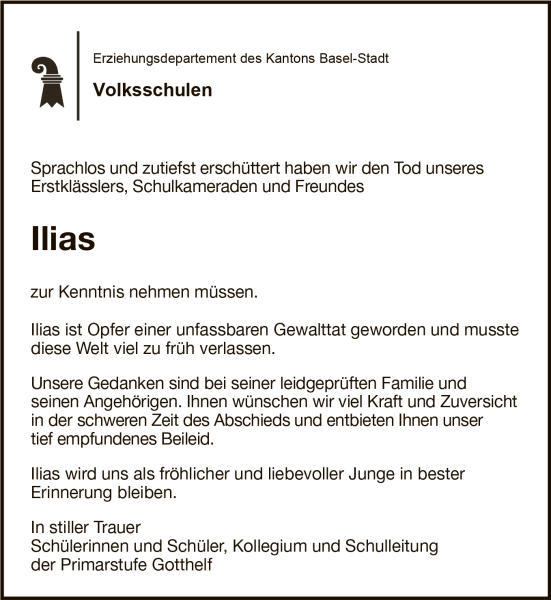 Erziehungsdepartement des Kantons Basel-Stadt

Volksschulen

Sprachlos und zutiefst erschüttert haben wir den Tod unseres Erstklässlers, Schulkameraden und Freundes

Ilias

zur Kenntnis nehmen müssen.

Ilias ist Opfer einer unfassbaren Gewalttat geworden und musste diese Welt viel zu früh verlassen.

Unsere Gedanken sind bei seiner leidgeprüften Familie und seinen Angehörigen. Ihnen wünschen wir viel Kraft und Zuversicht in der schweren Zeit des Abschieds und entbieten Ihnen unser tief empfundenes Beileid.

Ilias wird uns als fröhlicher und liebevoller Junge in bester Erinnerung bleiben.

In stiller Trauer
Schülerinnen und Schüler, Kollegium und Schulleitung der Primarstufe Gotthelf